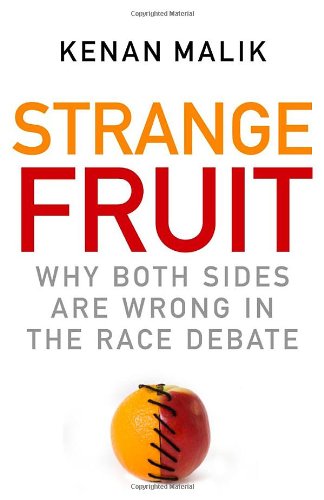 Copyrighted Material

KENAN MALIK

STRANGE
FRUIT

WHY BOTH SIDES ARE WRONG IN THE RACE DEBATE

Copyrighted Material